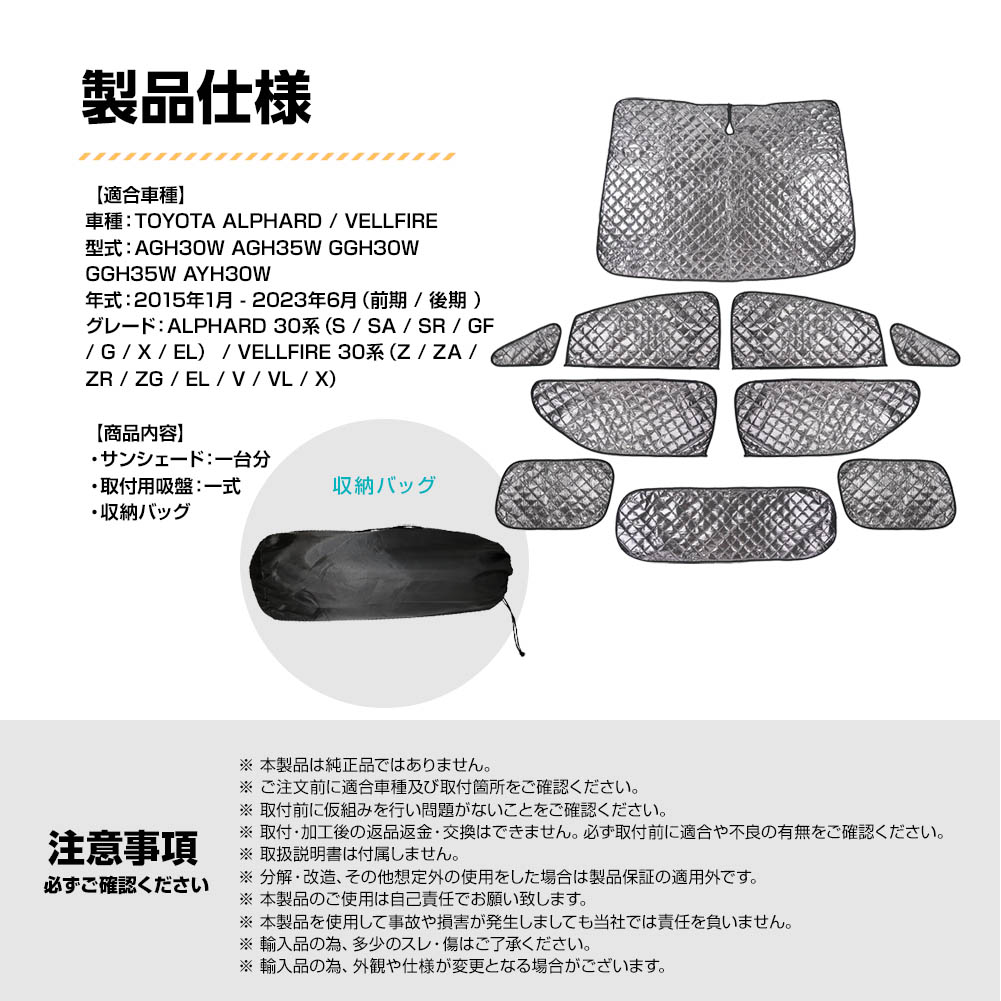 製品仕様

【適合車種】
車種：TOYOTA ALPHARD / VELLFIRE
型式：AGH30W AGH35W GGH30W GGH35W AYH30W
年式：2015年1月 - 2023年6月（前期 / 後期 ）
グレード：ALPHARD 30系（S / SA / SR / GF / G / X / EL） / VELLFIRE 30系（Z / ZA / ZR / ZG / EL / V / VL / X）

【商品内容】
・サンシェード：一台分
・取付用吸盤：一式
・収納バッグ

収納バッグ

注意事項
必ずご確認ください

※ 本製品は純正品ではありません。
※ ご注文前に適合車種及び取付箇所をご確認ください。
※ 取付前に仮組みを行い問題がないことをご確認ください。
※ 取付・加工後の返品返金・交換はできません。必ず取付前に適合や不良の有無をご確認ください。
※ 取扱説明書は付属しません。
※ 分解・改造、その他想定外の使用をした場合は製品保証の適用外です。
※ 本製品のご使用は自己責任でお願い致します。
※ 本製品を使用して事故や損害が発生しましても当社では責任を負いません。
※ 輸入品の為、多少のスレ・傷はご了承ください。
※ 輸入品の為、外観や仕様が変更となる場合がございます。